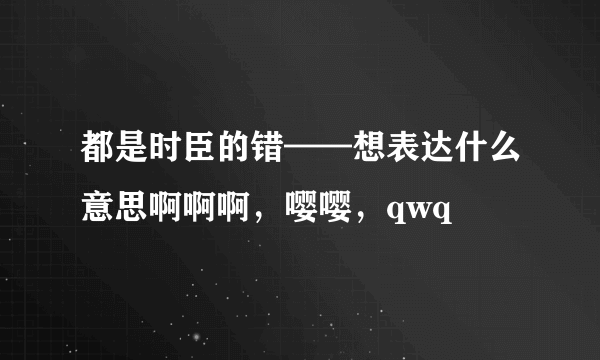 都是时臣的错——想表达什么意思啊啊啊，嘤嘤，qwq